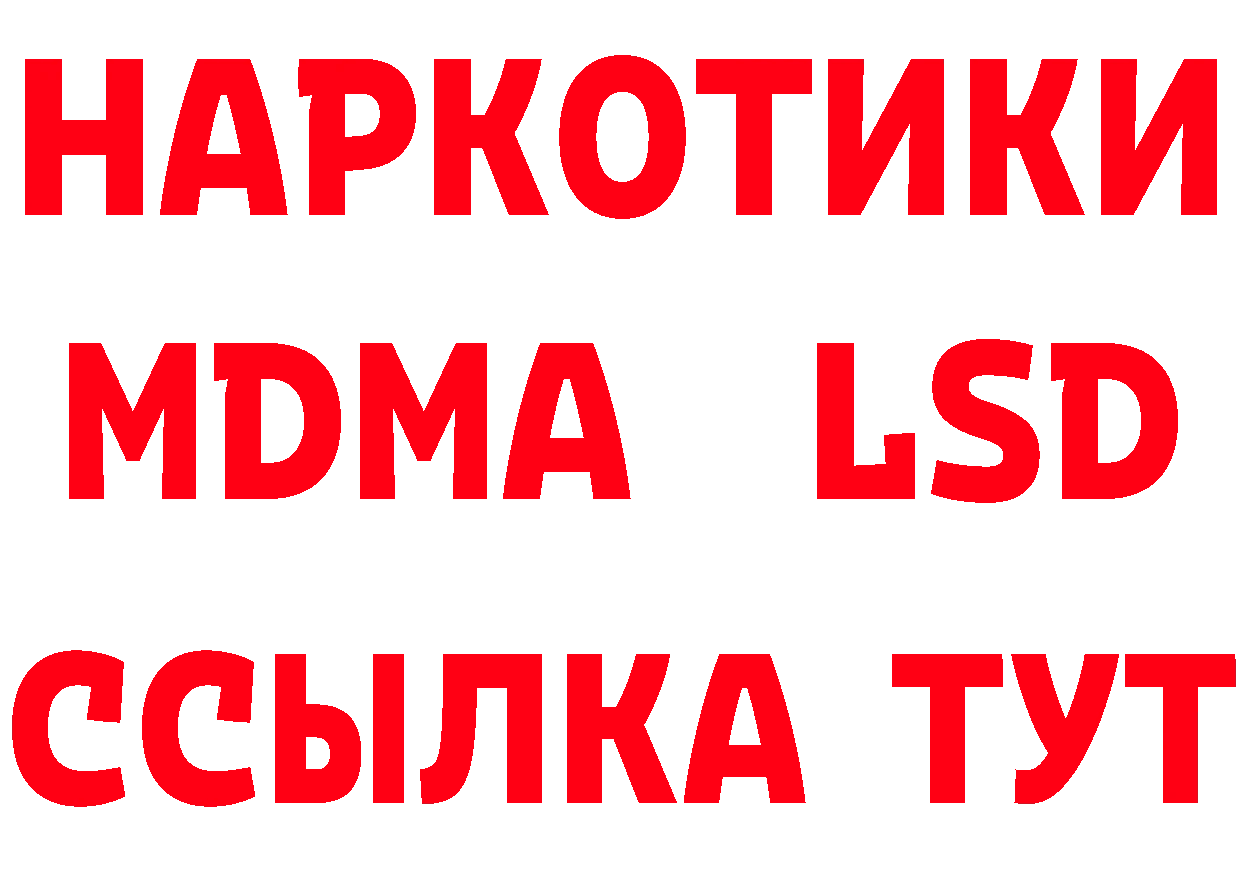 НАРКОТИКИ
MDMA LSD
ССЫЛКА ТУТ